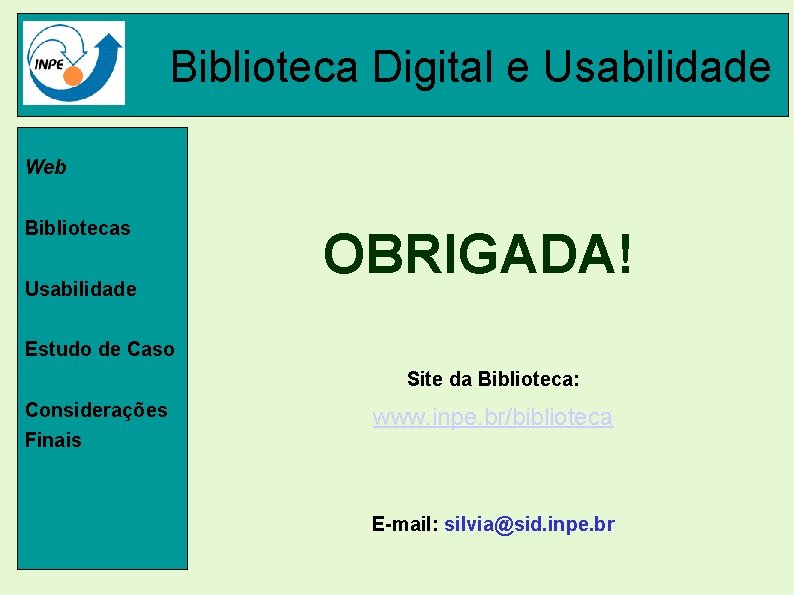 INPE

Biblioteca Digital e Usabilidade

Web

Bibliotecas

Usabilidade

Estudo de Caso

Considerações Finais

OBRIGADA!

Site da Biblioteca:

www.inpe.br/biblioteca

E-mail: silvia@sid.inpe.br